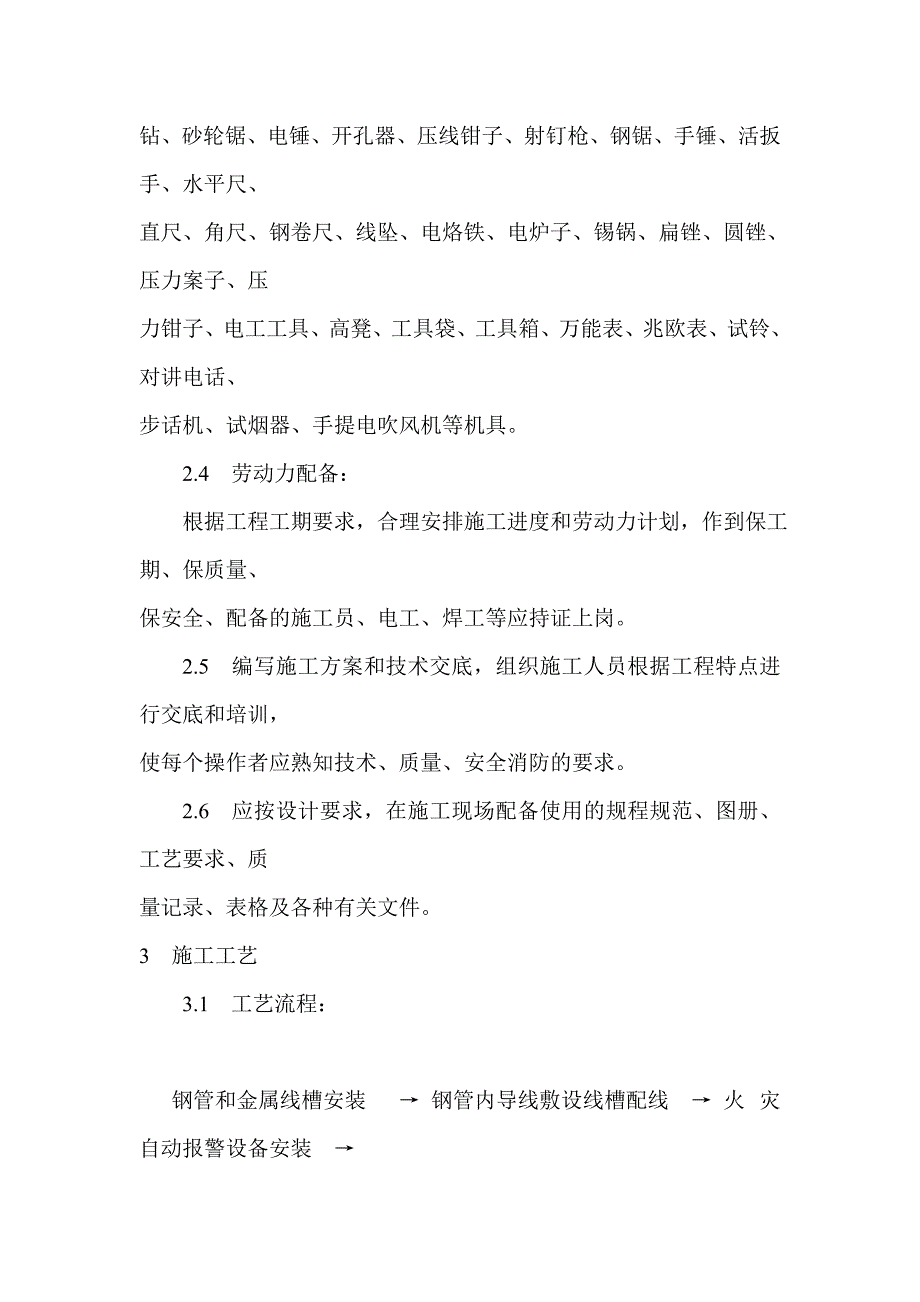 钻、砂轮锯、电锤、开孔器、压线钳子、射钉枪、钢锯、手锤、活扳手、水平尺、

直尺、角尺、钢卷尺、线坠、电烙铁、电炉子、锡锅、扁锉、圆锉、压力案子、压

力钳子、电工工具、高凳、工具袋、工具箱、万能表、兆欧表、试铃、对讲电话、

步话机、试烟器、手提电吹风机等机具。

2.4 劳动力配备：

根据工程工期要求，合理安排施工进度和劳动力计划，作到保工期、保质量、

保安全、配备的施工员、电工、焊工等应持证上岗。

2.5 编写施工方案和技术交底，组织施工人员根据工程特点进行交底和培训，

使每个操作者应熟知技术、质量、安全消防的要求。

2.6 应按设计要求，在施工现场配备使用的规程规范、图册、工艺要求、质

量记录、表格及各种有关文件。

3 施工工艺

3.1 工艺流程：

钢管和金属线槽安装 → 钢管内导线敷设线槽配线 → 火 灾自动报警设备安装 →